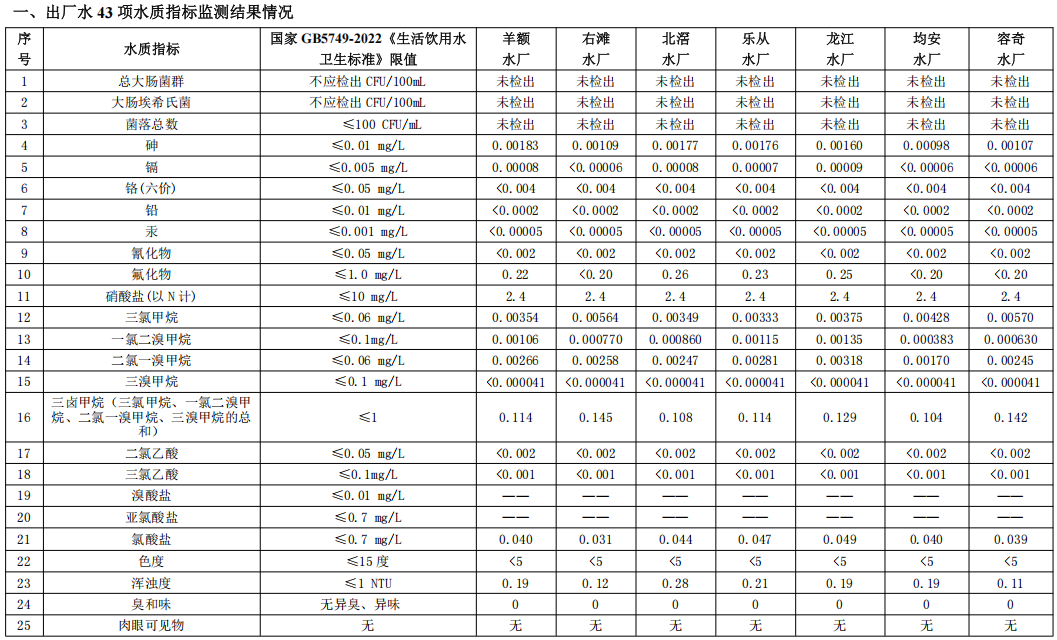 一、出厂水 43 项水质指标监测结果情况

| 序号 | 水质指标 | 国家 GB5749-2022《生活饮用水卫生标准》限值 | 羊额水厂 | 右滩水厂 | 北滘水厂 | 乐从水厂 | 龙江水厂 | 均安水厂 | 容奇水厂 |
|---|---|---|---|---|---|---|---|---|---|
| 1 | 总大肠菌群 | 不应检出 CFU/100mL | 未检出 | 未检出 | 未检出 | 未检出 | 未检出 | 未检出 | 未检出 |
| 2 | 大肠埃希氏菌 | 不应检出 CFU/100mL | 未检出 | 未检出 | 未检出 | 未检出 | 未检出 | 未检出 | 未检出 |
| 3 | 菌落总数 | ≤100 CFU/mL | 未检出 | 未检出 | 未检出 | 未检出 | 未检出 | 未检出 | 未检出 |
| 4 | 砷 | ≤0.01 mg/L | 0.00183 | 0.00109 | 0.00177 | 0.00176 | 0.00160 | 0.00098 | 0.00107 |
| 5 | 镉 | ≤0.005 mg/L | 0.00008 | <0.00006 | 0.00008 | 0.00007 | 0.00009 | <0.00006 | <0.00006 |
| 6 | 铬(六价) | ≤0.05 mg/L | <0.004 | <0.004 | <0.004 | <0.004 | <0.004 | <0.004 | <0.004 |
| 7 | 铅 | ≤0.01 mg/L | <0.0002 | <0.0002 | <0.0002 | <0.0002 | <0.0002 | <0.0002 | <0.0002 |
| 8 | 汞 | ≤0.001 mg/L | <0.00005 | <0.00005 | <0.00005 | <0.00005 | <0.00005 | <0.00005 | <0.00005 |
| 9 | 氰化物 | ≤0.05 mg/L | <0.002 | <0.002 | <0.002 | <0.002 | <0.002 | <0.002 | <0.002 |
| 10 | 氟化物 | ≤1.0 mg/L | 0.22 | <0.20 | 0.26 | 0.23 | 0.25 | <0.20 | <0.20 |
| 11 | 硝酸盐(以 N 计) | ≤10 mg/L | 2.4 | 2.4 | 2.4 | 2.4 | 2.4 | 2.4 | 2.4 |
| 12 | 三氯甲烷 | ≤0.06 mg/L | 0.00354 | 0.00564 | 0.00349 | 0.00333 | 0.00375 | 0.00428 | 0.00570 |
| 13 | 一氯二溴甲烷 | ≤0.1mg/L | 0.00106 | 0.000770 | 0.000860 | 0.00115 | 0.00135 | 0.000383 | 0.000630 |
| 14 | 二氯一溴甲烷 | ≤0.06 mg/L | 0.00266 | 0.00258 | 0.00247 | 0.00281 | 0.00318 | 0.00170 | 0.00245 |
| 15 | 三溴甲烷 | ≤0.1 mg/L | <0.000041 | <0.000041 | <0.000041 | <0.000041 | <0.000041 | <0.000041 | <0.000041 |
| 16 | 三卤甲烷（三氯甲烷、一氯二溴甲烷、二氯一溴甲烷、三溴甲烷的总和） | ≤1 | 0.114 | 0.145 | 0.108 | 0.114 | 0.129 | 0.104 | 0.142 |
| 17 | 二氯乙酸 | ≤0.05 mg/L | <0.002 | <0.002 | <0.002 | <0.002 | <0.002 | <0.002 | <0.002 |
| 18 | 三氯乙酸 | ≤0.1mg/L | <0.001 | <0.001 | <0.001 | <0.001 | <0.001 | <0.001 | <0.001 |
| 19 | 溴酸盐 | ≤0.01 mg/L | —— | —— | —— | —— | —— | —— | —— |
| 20 | 亚氯酸盐 | ≤0.7 mg/L | —— | —— | —— | —— | —— | —— | —— |
| 21 | 氯酸盐 | ≤0.7 mg/L | 0.040 | 0.031 | 0.044 | 0.047 | 0.049 | 0.040 | 0.039 |
| 22 | 色度 | ≤15 度 | <5 | <5 | <5 | <5 | <5 | <5 | <5 |
| 23 | 浑浊度 | ≤1 NTU | 0.19 | 0.12 | 0.28 | 0.21 | 0.19 | 0.19 | 0.11 |
| 24 | 臭和味 | 无异臭、异味 | 0 | 0 | 0 | 0 | 0 | 0 | 0 |
| 25 | 肉眼可见物 | 无 | 无 | 无 | 无 | 无 | 无 | 无 | 无 |